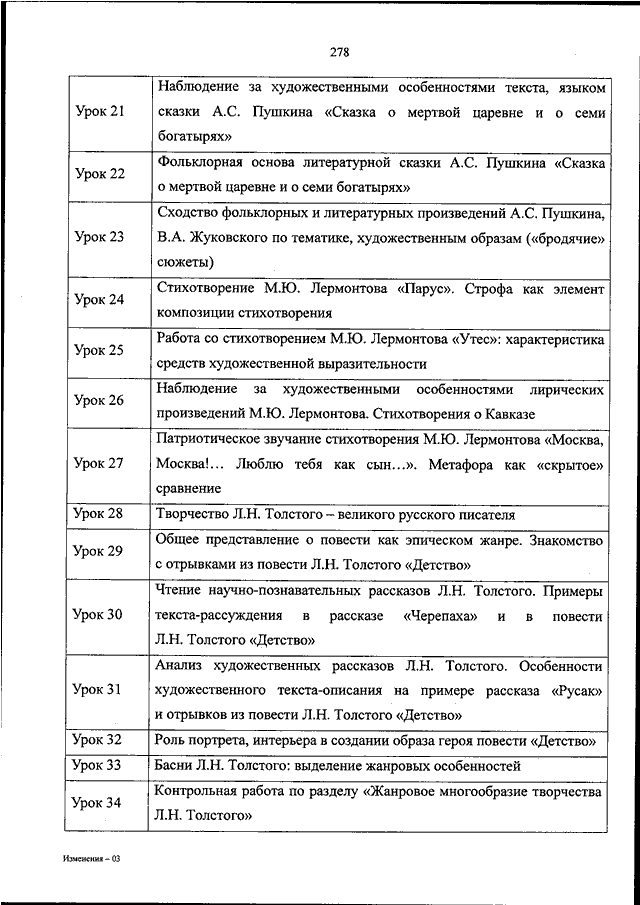 278

| | |
|---|---|
| Урок 21 | Наблюдение за художественными особенностями текста, языком сказки А.С. Пушкина «Сказка о мертвой царевне и о семи богатырях» |
| Урок 22 | Фольклорная основа литературной сказки А.С. Пушкина «Сказка о мертвой царевне и о семи богатырях» |
| Урок 23 | Сходство фольклорных и литературных произведений А.С. Пушкина, В.А. Жуковского по тематике, художественным образам («бродячие» сюжеты) |
| Урок 24 | Стихотворение М.Ю. Лермонтова «Парус». Строфа как элемент композиции стихотворения |
| Урок 25 | Работа со стихотворением М.Ю. Лермонтова «Утес»: характеристика средств художественной выразительности |
| Урок 26 | Наблюдение за художественными особенностями лирических произведений М.Ю. Лермонтова. Стихотворения о Кавказе |
| Урок 27 | Патриотическое звучание стихотворения М.Ю. Лермонтова «Москва, Москва!... Люблю тебя как сын...». Метафора как «скрытое» сравнение |
| Урок 28 | Творчество Л.Н. Толстого – великого русского писателя |
| Урок 29 | Общее представление о повести как эпическом жанре. Знакомство с отрывками из повести Л.Н. Толстого «Детство» |
| Урок 30 | Чтение научно-познавательных рассказов Л.Н. Толстого. Примеры текста-рассуждения в рассказе «Черепаха» и в повести Л.Н. Толстого «Детство» |
| Урок 31 | Анализ художественных рассказов Л.Н. Толстого. Особенности художественного текста-описания на примере рассказа «Русак» и отрывков из повести Л.Н. Толстого «Детство» |
| Урок 32 | Роль портрета, интерьера в создании образа героя повести «Детство» |
| Урок 33 | Басни Л.Н. Толстого: выделение жанровых особенностей |
| Урок 34 | Контрольная работа по разделу «Жанровое многообразие творчества Л.Н. Толстого» |

Изменения – 03